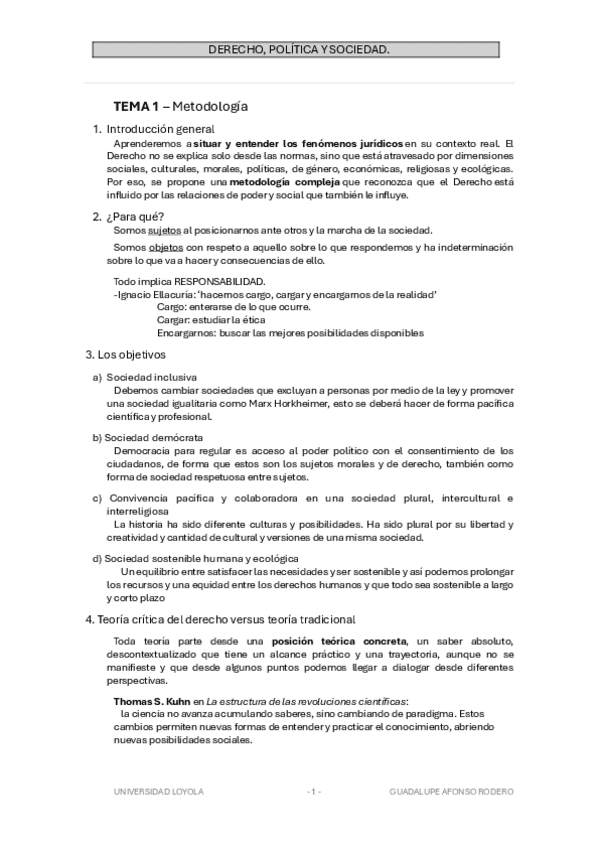 DERECHO, POLÍTICA Y SOCIEDAD.

TEMA 1 – Metodología

1. Introducción general

Aprenderemos a situar y entender los fenómenos jurídicos en su contexto real. El Derecho no se explica solo desde las normas, sino que está atravesado por dimensiones sociales, culturales, morales, políticas, de género, económicas, religiosas y ecológicas. Por eso, se propone una metodología compleja que reconozca que el Derecho está influido por las relaciones de poder y social que también le influye.

2. ¿Para qué?

Somos sujetos al posicionarnos ante otros y la marcha de la sociedad.

Somos objetos con respeto a aquello sobre lo que respondemos y ha indeterminación sobre lo que va a hacer y consecuencias de ello.

Todo implica RESPONSABILIDAD.
-Ignacio Ellacuría: 'hacernos cargo, cargar y encargarnos de la realidad'
Cargo: enterarse de lo que ocurre.
Cargar: estudiar la ética
Encargarnos: buscar las mejores posibilidades disponibles

3. Los objetivos

a) Sociedad inclusiva
Debemos cambiar sociedades que excluyan a personas por medio de la ley y promover una sociedad igualitaria como Marx Horkheimer, esto se deberá hacer de forma pacífica científica y profesional.

b) Sociedad demócrata
Democracia para regular es acceso al poder político con el consentimiento de los ciudadanos, de forma que estos son los sujetos morales y de derecho, también como forma de sociedad respetuosa entre sujetos.

c) Convivencia pacífica y colaboradora en una sociedad plural, intercultural e interreligiosa
La historia ha sido diferente culturas y posibilidades. Ha sido plural por su libertad y creatividad y cantidad de cultural y versiones de una misma sociedad.

d) Sociedad sostenible humana y ecológica
Un equilibrio entre satisfacer las necesidades y ser sostenible y así podemos prolongar los recursos y una equidad entre los derechos humanos y que todo sea sostenible a largo y corto plazo

4. Teoría crítica del derecho versus teoría tradicional

Toda teoría parte desde una posición teórica concreta, un saber absoluto, descontextualizado que tiene un alcance práctico y una trayectoria, aunque no se manifieste y que desde algunos puntos podemos llegar a dialogar desde diferentes perspectivas.

Thomas S. Kuhn en La estructura de las revoluciones científicas:
la ciencia no avanza acumulando saberes, sino cambiando de paradigma. Estos cambios permiten nuevas formas de entender y practicar el conocimiento, abriendo nuevas posibilidades sociales.

UNIVERSIDAD LOYOLA - 1 - GUADALUPE AFONSO RODERO